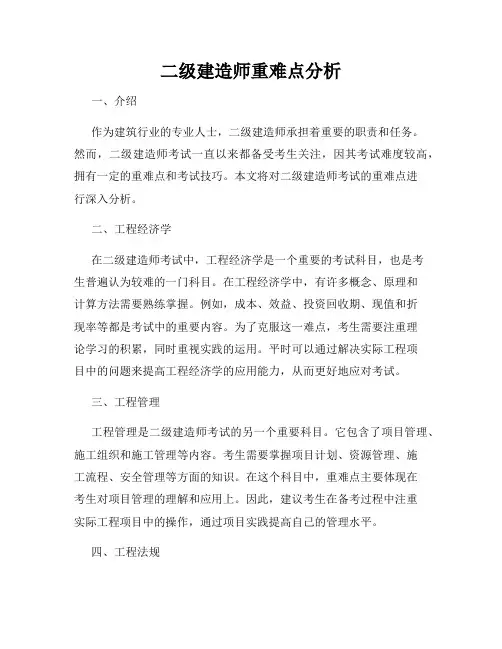 二级建造师重难点分析

一、介绍

作为建筑行业的专业人士，二级建造师承担着重要的职责和任务。然而，二级建造师考试一直以来都备受考生关注，因其考试难度较高，拥有一定的重难点和考试技巧。本文将对二级建造师考试的重难点进行深入分析。

二、工程经济学

在二级建造师考试中，工程经济学是一个重要的考试科目，也是考生普遍认为较难的一门科目。在工程经济学中，有许多概念、原理和计算方法需要熟练掌握。例如，成本、效益、投资回收期、现值和折现率等都是考试中的重要内容。为了克服这一难点，考生需要注重理论学习的积累，同时重视实践的运用。平时可以通过解决实际工程项目中的问题来提高工程经济学的应用能力，从而更好地应对考试。

三、工程管理

工程管理是二级建造师考试的另一个重要科目。它包含了项目管理、施工组织和施工管理等内容。考生需要掌握项目计划、资源管理、施工流程、安全管理等方面的知识。在这个科目中，重难点主要体现在考生对项目管理的理解和应用上。因此，建议考生在备考过程中注重实际工程项目中的操作，通过项目实践提高自己的管理水平。

四、工程法规